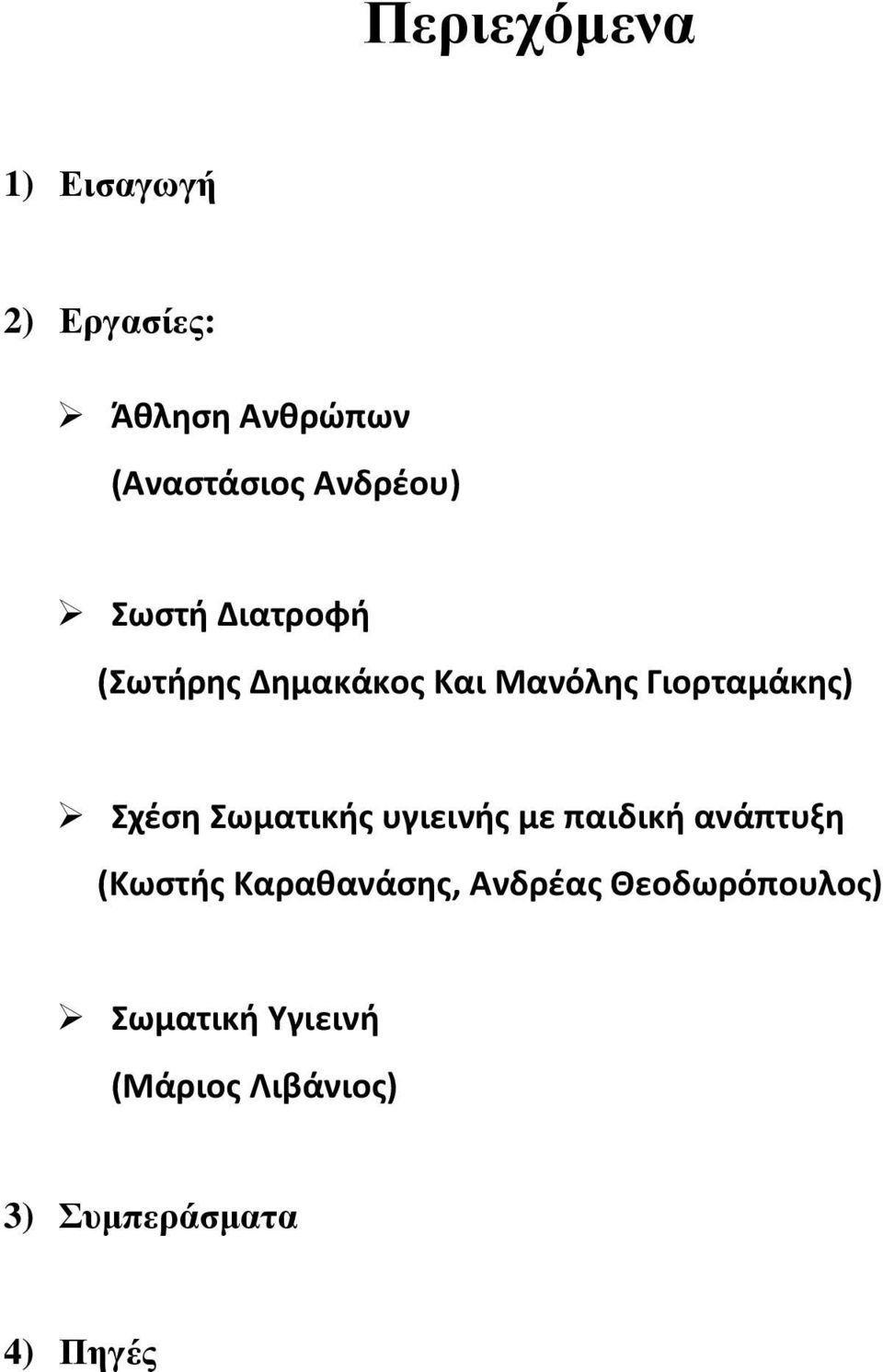 Περιεχόμενα

1) Εισαγωγή

2) Εργασίες:

➢ Άθληση Ανθρώπων
(Αναστάσιος Ανδρέου)

➢ Σωστή Διατροφή
(Σωτήρης Δημακάκος Και Μανόλης Γιορταμάκης)

➢ Σχέση Σωματικής υγιεινής με παιδική ανάπτυξη
(Κωστής Καραθανάσης, Ανδρέας Θεοδωρόπουλος)

➢ Σωματική Υγιεινή
(Μάριος Λιβάνιος)

3) Συμπεράσματα

4) Πηγές